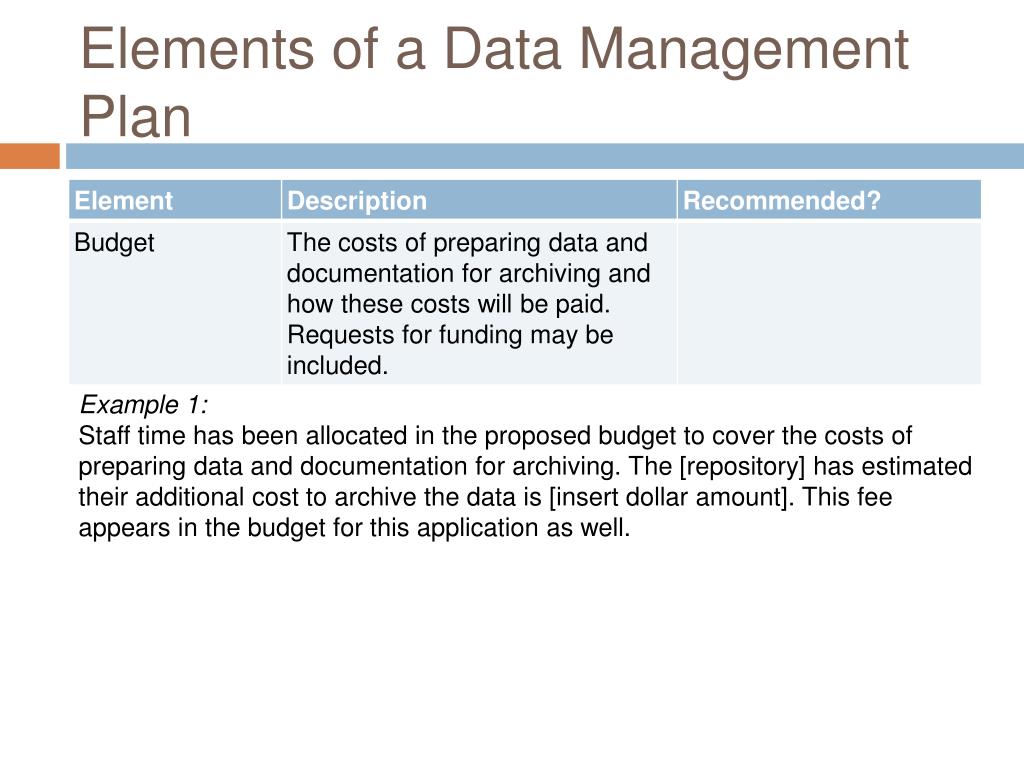 Elements of a Data Management Plan

| Element | Description | Recommended? |
|---|---|---|
| Budget | The costs of preparing data and documentation for archiving and how these costs will be paid. Requests for funding may be included. | |

Example 1:
Staff time has been allocated in the proposed budget to cover the costs of preparing data and documentation for archiving. The [repository] has estimated their additional cost to archive the data is [insert dollar amount]. This fee appears in the budget for this application as well.